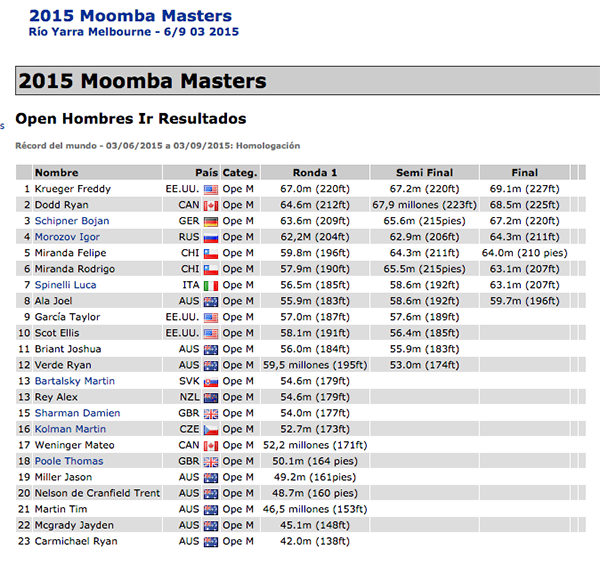 2015 Moomba Masters
Río Yarra Melbourne - 6/9 03 2015

2015 Moomba Masters

s

Open Hombres Ir Resultados

Récord del mundo - 03/06/2015 a 03/09/2015: Homologación

| | Nombre | País | Categ. | Ronda 1 | Semi Final | Final |
|---|---|---|---|---|---|---|
| 1 | Krueger Freddy | EE.UU. | Ope M | 67.0m (220ft) | 67.2m (220ft) | 69.1m (227ft) |
| 2 | Dodd Ryan | CAN | Ope M | 64.6m (212ft) | 67,9 millones (223ft) | 68.5m (225ft) |
| 3 | Schipner Bojan | GER | Ope M | 63.6m (209ft) | 65.6m (215pies) | 67.2m (220ft) |
| 4 | Morozov Igor | RUS | Ope M | 62,2M (204ft) | 62.9m (206ft) | 64.3m (211ft) |
| 5 | Miranda Felipe | CHI | Ope M | 59.8m (196ft) | 64.3m (211ft) | 64.0m (210 pies) |
| 6 | Miranda Rodrigo | CHI | Ope M | 57.9m (190ft) | 65.5m (215pies) | 63.1m (207ft) |
| 7 | Spinelli Luca | ITA | Ope M | 56.5m (185ft) | 58.6m (192ft) | 63.1m (207ft) |
| 8 | Ala Joel | AUS | Ope M | 55.9m (183ft) | 58.6m (192ft) | 59.7m (196ft) |
| 9 | García Taylor | EE.UU. | Ope M | 57.0m (187ft) | 57.6m (189ft) | |
| 10 | Scot Ellis | EE.UU. | Ope M | 58.1m (191ft) | 56.4m (185ft) | |
| 11 | Briant Joshua | AUS | Ope M | 56.0m (184ft) | 55.9m (183ft) | |
| 12 | Verde Ryan | AUS | Ope M | 59,5 millones (195ft) | 53.0m (174ft) | |
| 13 | Bartalsky Martin | SVK | Ope M | 54.6m (179ft) | | |
| 13 | Rey Alex | NZL | Ope M | 54.6m (179ft) | | |
| 15 | Sharman Damien | GBR | Ope M | 54.0m (177ft) | | |
| 16 | Kolman Martin | CZE | Ope M | 52.7m (173ft) | | |
| 17 | Weninger Mateo | CAN | Ope M | 52,2 millones (171ft) | | |
| 18 | Poole Thomas | GBR | Ope M | 50.1m (164 pies) | | |
| 19 | Miller Jason | AUS | Ope M | 49.2m (161pies) | | |
| 20 | Nelson de Cranfield Trent | AUS | Ope M | 48.7m (160 pies) | | |
| 21 | Martin Tim | AUS | Ope M | 46,5 millones (153ft) | | |
| 22 | Mcgrady Jayden | AUS | Ope M | 45.1m (148ft) | | |
| 23 | Carmichael Ryan | AUS | Ope M | 42.0m (138ft) | | |